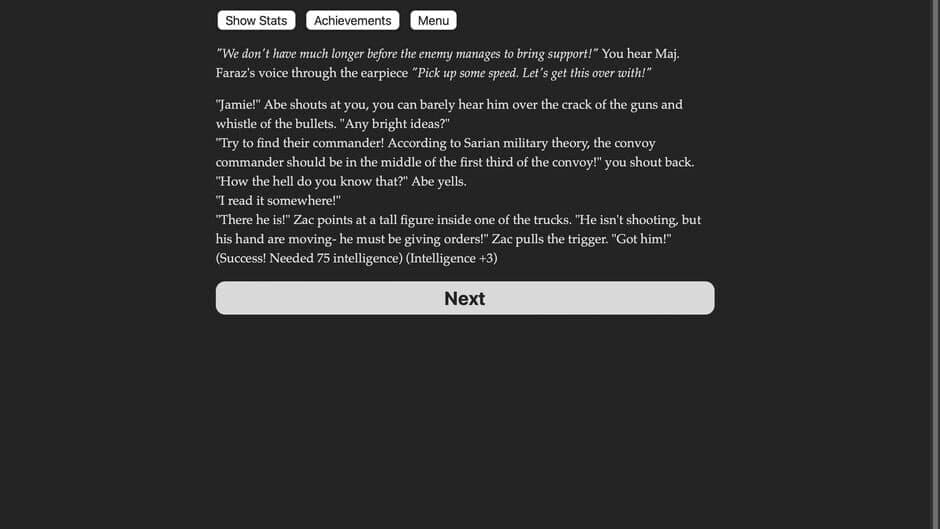 Show Stats Achievements Menu

"We don't have much longer before the enemy manages to bring support!" You hear Maj. Faraz's voice through the earpiece "Pick up some speed. Let's get this over with!"

"Jamie!" Abe shouts at you, you can barely hear him over the crack of the guns and whistle of the bullets. "Any bright ideas?"
"Try to find their commander! According to Sarian military theory, the convoy commander should be in the middle of the first third of the convoy!" you shout back.
"How the hell do you know that?" Abe yells.
"I read it somewhere!"
"There he is!" Zac points at a tall figure inside one of the trucks. "He isn't shooting, but his hand are moving- he must be giving orders!" Zac pulls the trigger. "Got him!"
(Success! Needed 75 intelligence) (Intelligence +3)

Next